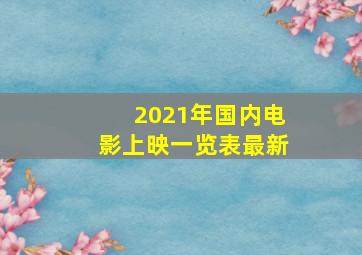 2021年国内电影上映一览表最新